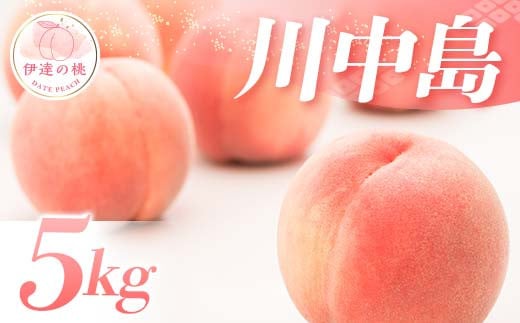 伊達の桃
DATE PEACH

川中島

5kg